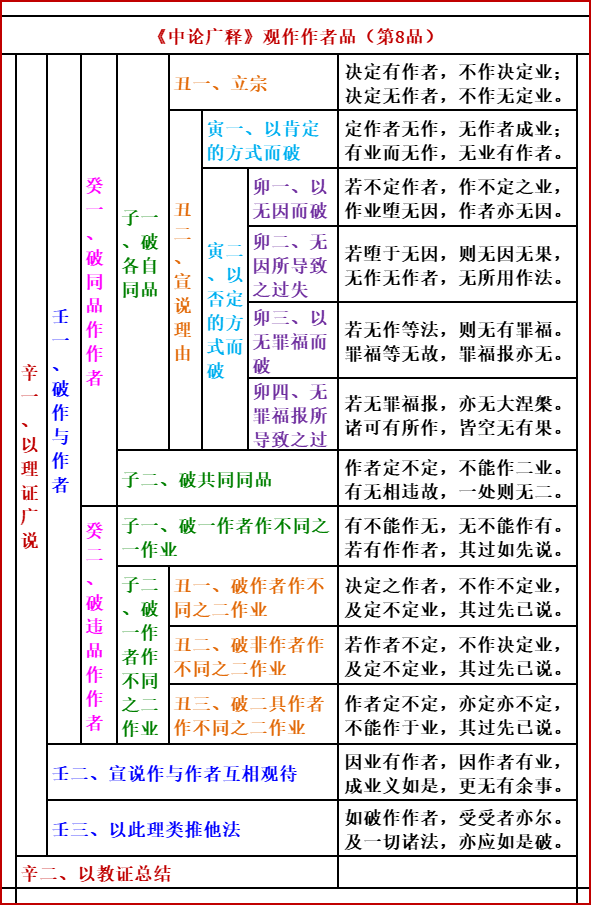 《中论广释》观作作者品（第8品）

辛一、以理证广说

壬一、破作与作者

癸一、破同品作作者

子一、破各自同品

丑一、立宗

决定有作者，不作决定业；决定无作者，不作无定业。

丑二、宣说理由

寅一、以肯定的方式而破

定作者无作，无作者成业；有业而无作，无业有作者。

寅二、以否定的方式而破

卯一、以无因而破

若不定作者，作不定之业，作业堕无因，作者亦无因。

卯二、无因所导致之过失

若堕于无因，则无因无果，无作无作者，无所用作法。

卯三、以无罪福而破

若无作等法，则无有罪福。罪福等无故，罪福报亦无。

卯四、无罪福报所导致之过

若无罪福报，亦无大涅槃。诸可有所作，皆空无有果。

子二、破共同同品

作者定不定，不能作二业。有无相违故，一处则无二。

癸二、破违品作作者

子一、破一作者作不同之一作业

有不能作无，无不能作有。若有作作者，其过如先说。

子二、破一作者作不同之二作业

丑一、破作者作不同之二作业

决定之作者，不作不定业，及定不定业，其过先已说。

丑二、破非作者作不同之二作业

若作者不定，不作决定业，及定不定业，其过先已说。

丑三、破二具作者作不同之二作业

作者定不定，亦定亦不定，不能作于业，其过先已说。

壬二、宣说作与作者互相观待

因业有作者，因作者有业，成业义如是，更无有余事。

壬三、以此理类推他法

如破作作者，受受者亦尔。及一切诸法，亦应如是破。

辛二、以教证总结